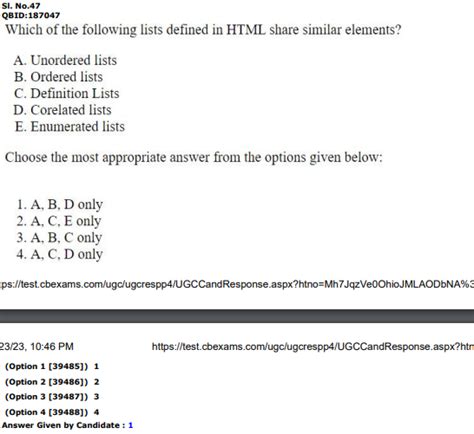 Sl. No.47
QBID:187047
Which of the following lists defined in HTML share similar elements?

A. Unordered lists
B. Ordered lists
C. Definition Lists
D. Corelated lists
E. Enumerated lists

Choose the most appropriate answer from the options given below:

1. A, B, D only
2. A, C, E only
3. A, B, C only
4. A, C, D only

ps://test.cbexams.com/ugc/ugcrespp4/UGCCandResponse.aspx?htno=Mh7JqzVe0OhioJMLAODbNA%3

23/23, 10:46 PM https://test.cbexams.com/ugc/ugcrespp4/UGCCandResponse.aspx?htn

(Option 1 [39485]) 1
(Option 2 [39486]) 2
(Option 3 [39487]) 3
(Option 4 [39488]) 4
Answer Given by Candidate : 1